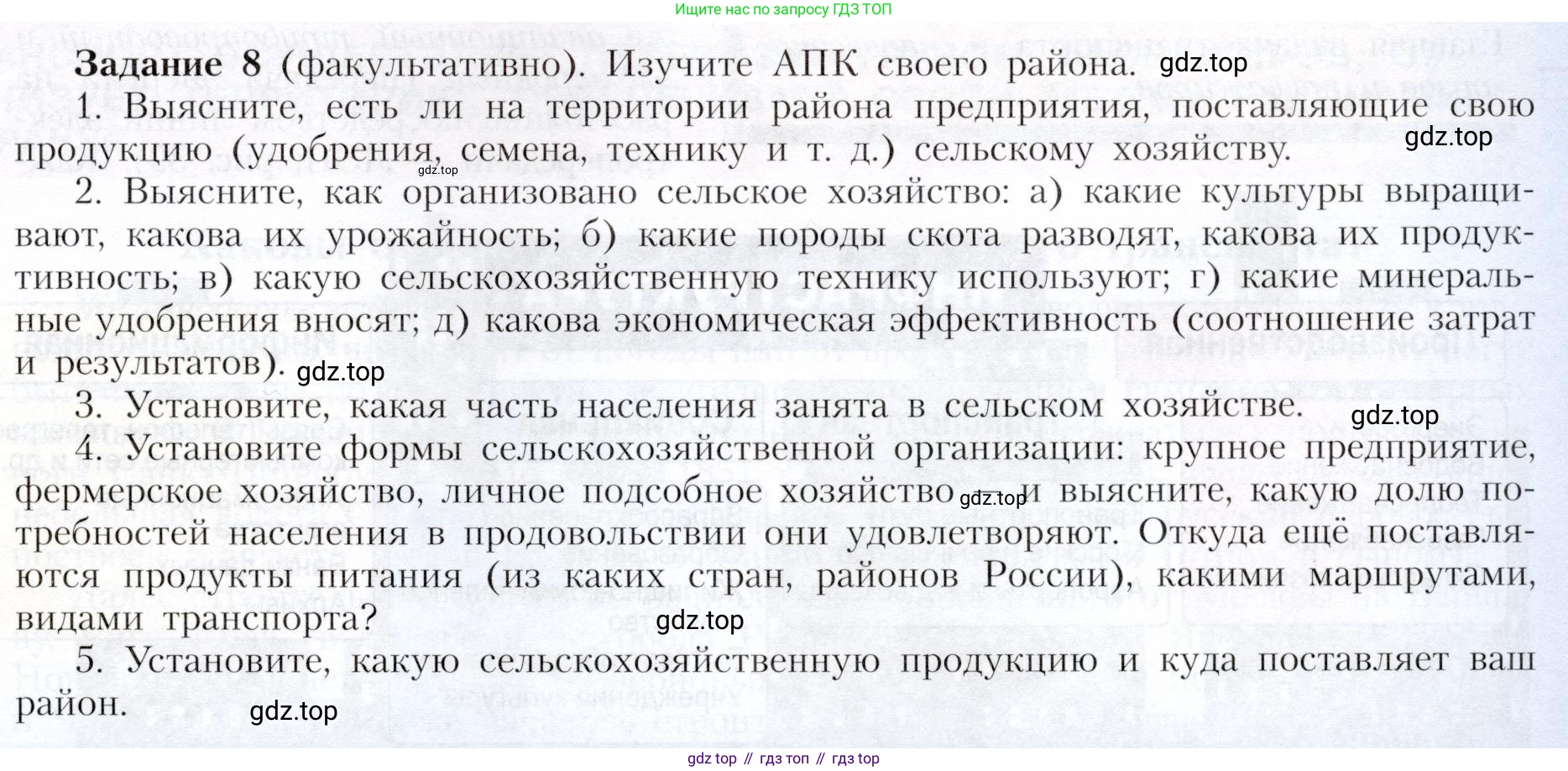 Ищите нас по запросу ГДЗ ТОП

**Задание 8** (факультативно). Изучите АПК своего района. gdz.top

1. Выясните, есть ли на территории района предприятия, поставляющие свою продукцию (удобрения, семена, технику и т. д.) сельскому хозяйству. gdz.top gdz.top

2. Выясните, как организовано сельское хозяйство: а) какие культуры выращивают, какова их урожайность; б) какие породы скота разводят, какова их продуктивность; в) какую сельскохозяйственную технику используют; г) какие минеральные удобрения вносят; д) какова экономическая эффективность (соотношение затрат и результатов). gdz.top

3. Установите, какая часть населения занята в сельском хозяйстве. gdz.top

4. Установите формы сельскохозяйственной организации: крупное предприятие, фермерское хозяйство, личное подсобное хозяйство gdz.top — и выясните, какую долю потребностей населения в продовольствии они удовлетворяют. Откуда ещё поставляются продукты питания (из каких стран, районов России), какими маршрутами, видами транспорта? gdz.top

5. Установите, какую сельскохозяйственную продукцию и куда поставляет ваш район. gdz.top

gdz top // гдз топ // гдз top